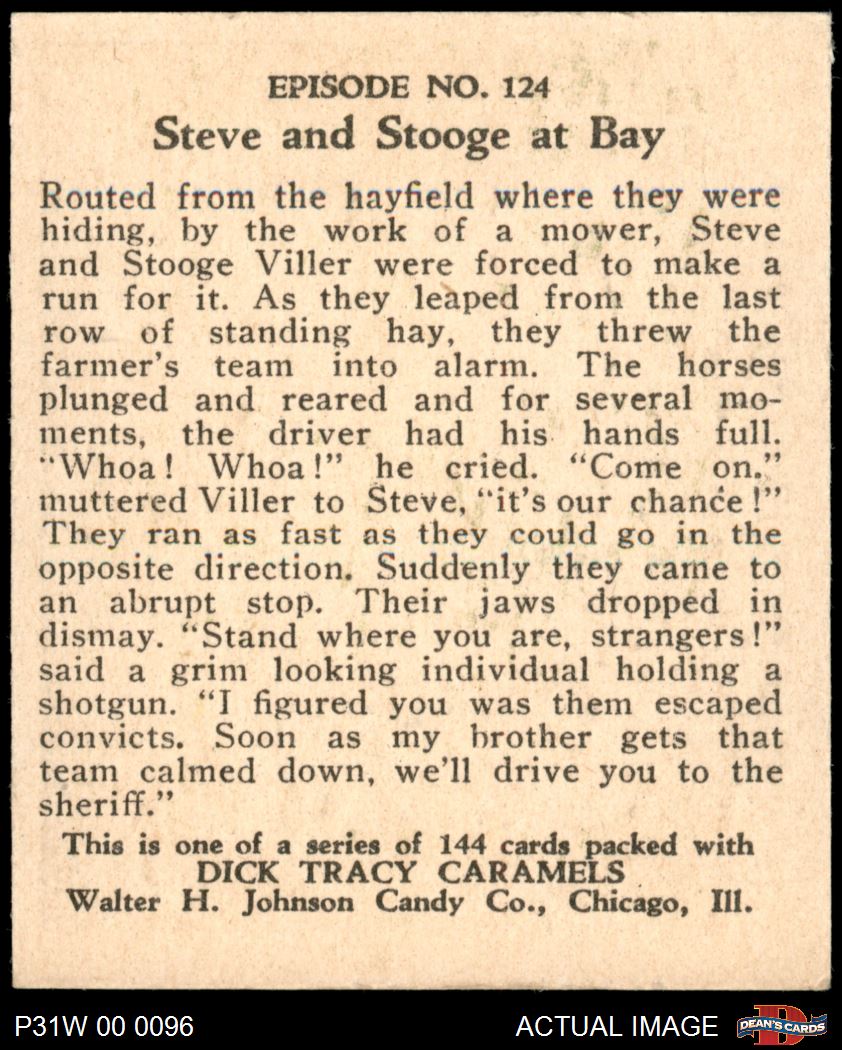 EPISODE NO. 124
Steve and Stooge at Bay

Routed from the hayfield where they were hiding, by the work of a mower, Steve and Stooge Viller were forced to make a run for it. As they leaped from the last row of standing hay, they threw the farmer's team into alarm. The horses plunged and reared and for several moments, the driver had his hands full. "Whoa! Whoa!" he cried. "Come on," muttered Viller to Steve, "it's our chance!" They ran as fast as they could go in the opposite direction. Suddenly they came to an abrupt stop. Their jaws dropped in dismay. "Stand where you are, strangers!" said a grim looking individual holding a shotgun. "I figured you was them escaped convicts. Soon as my brother gets that team calmed down, we'll drive you to the sheriff."

This is one of a series of 144 cards packed with
DICK TRACY CARAMELS
Walter H. Johnson Candy Co., Chicago, Ill.

P31W 00 0096
ACTUAL IMAGE
DEAN'S CARDS